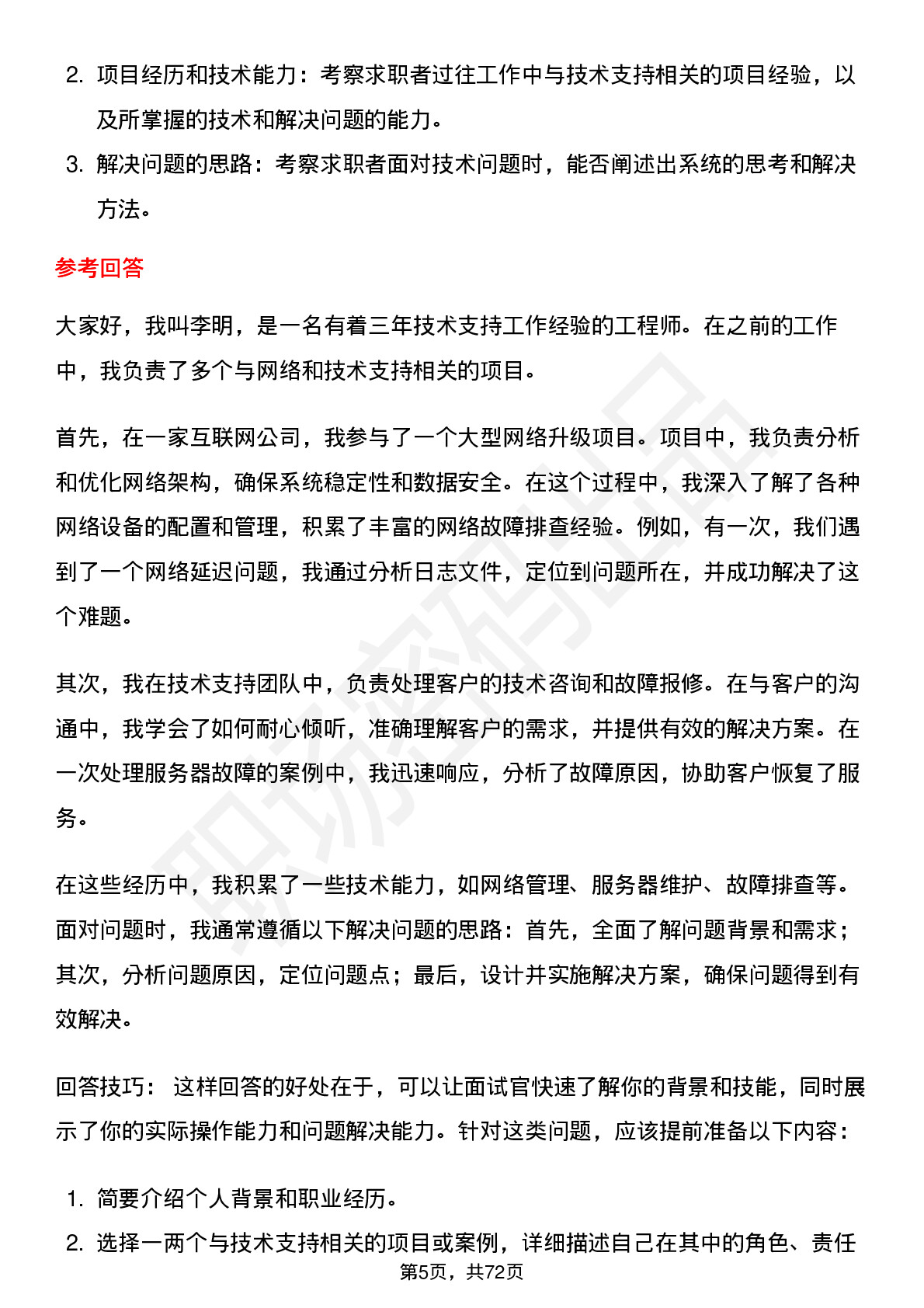 2. 项目经历和技术能力：考察求职者过往工作中与技术支持相关的项目经验，以及所掌握的技术和解决问题的能力。

3. 解决问题的思路：考察求职者面对技术问题时，能否阐述出系统的思考和解决方法。

参考回答

大家好，我叫李明，是一名有着三年技术支持工作经验的工程师。在之前的工作中，我负责了多个与网络和技术支持相关的项目。

首先，在一家互联网公司，我参与了一个大型网络升级项目。项目中，我负责分析和优化网络架构，确保系统稳定性和数据安全。在这个过程中，我深入了解了各种网络设备的配置和管理，积累了丰富的网络故障排查经验。例如，有一次，我们遇到了一个网络延迟问题，我通过分析日志文件，定位到问题所在，并成功解决了这个难题。

其次，我在技术支持团队中，负责处理客户的技术咨询和故障报修。在与客户的沟通中，我学会了如何耐心倾听，准确理解客户的需求，并提供有效的解决方案。在一次处理服务器故障的案例中，我迅速响应，分析了故障原因，协助客户恢复了服务。

在这些经历中，我积累了一些技术能力，如网络管理、服务器维护、故障排查等。面对问题时，我通常遵循以下解决问题的思路：首先，全面了解问题背景和需求；其次，分析问题原因，定位问题点；最后，设计并实施解决方案，确保问题得到有效解决。

回答技巧： 这样回答的好处在于，可以让面试官快速了解你的背景和技能，同时展示了你的实际操作能力和问题解决能力。针对这类问题，应该提前准备以下内容：

1. 简要介绍个人背景和职业经历。

2. 选择一两个与技术支持相关的项目或案例，详细描述自己在其中的角色、责任

第5页，共72页

职场密码